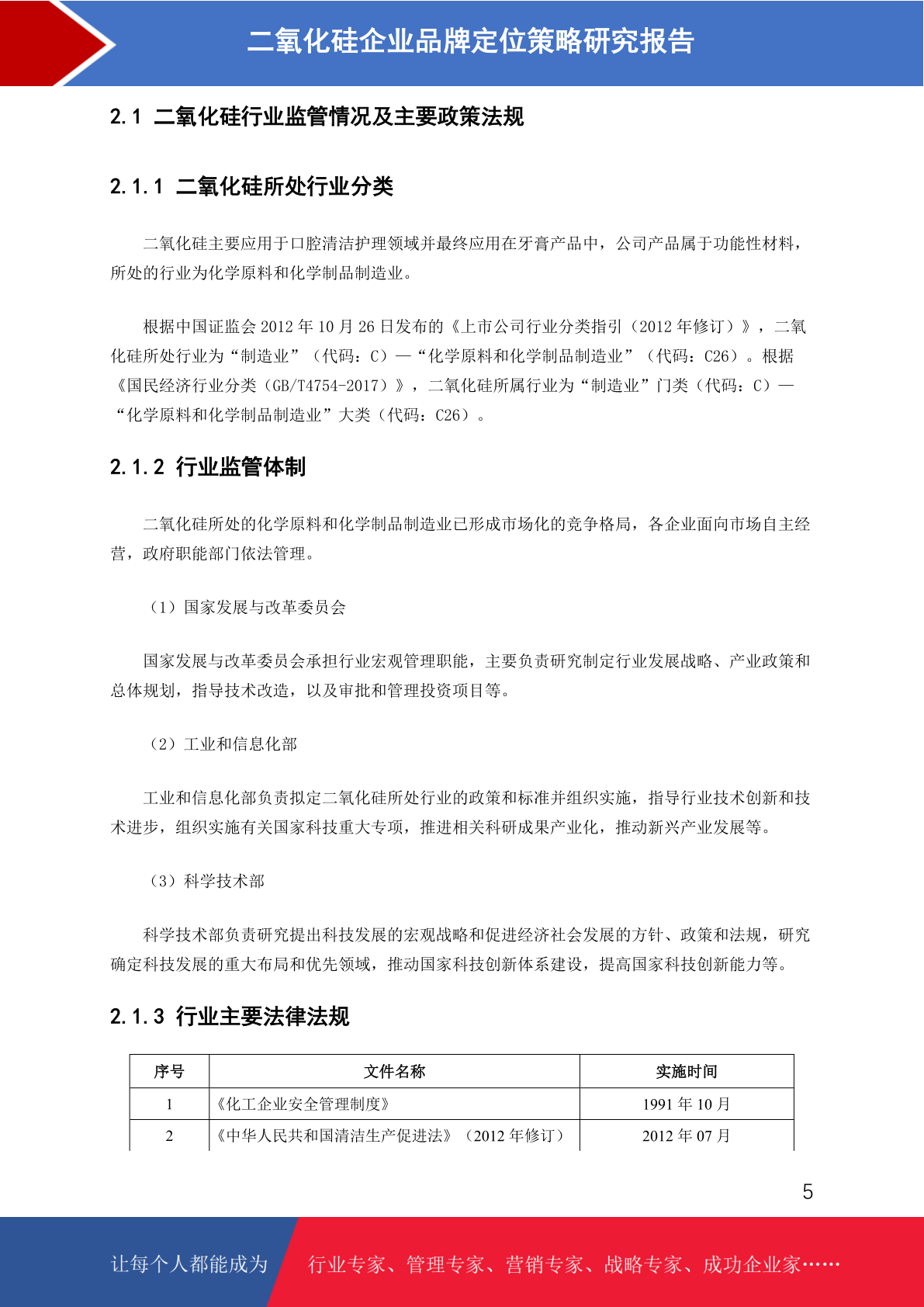 二氧化硅企业品牌定位策略研究报告

2.1 二氧化硅行业监管情况及主要政策法规

2.1.1 二氧化硅所处行业分类

二氧化硅主要应用于口腔清洁护理领域并最终应用在牙膏产品中，公司产品属于功能性材料，所处的行业为化学原料和化学制品制造业。

根据中国证监会 2012 年 10 月 26 日发布的《上市公司行业分类指引（2012 年修订）》，二氧化硅所处行业为“制造业”（代码：C）—“化学原料和化学制品制造业”（代码：C26）。根据《国民经济行业分类（GB/T4754-2017）》，二氧化硅所属行业为“制造业”门类（代码：C）—“化学原料和化学制品制造业”大类（代码：C26）。

2.1.2 行业监管体制

二氧化硅所处的化学原料和化学制品制造业已形成市场化的竞争格局，各企业面向市场自主经营，政府职能部门依法管理。

（1）国家发展与改革委员会

国家发展与改革委员会承担行业宏观管理职能，主要负责研究制定行业发展战略、产业政策和总体规划，指导技术改造，以及审批和管理投资项目等。

（2）工业和信息化部

工业和信息化部负责拟定二氧化硅所处行业的政策和标准并组织实施，指导行业技术创新和技术进步，组织实施有关国家科技重大专项，推进相关科研成果产业化，推动新兴产业发展等。

（3）科学技术部

科学技术部负责研究提出科技发展的宏观战略和促进经济社会发展的方针、政策和法规，研究确定科技发展的重大布局和优先领域，推动国家科技创新体系建设，提高国家科技创新能力等。

2.1.3 行业主要法律法规

| 序号 | 文件名称 | 实施时间 |
|---|---|---|
| 1 | 《化工企业安全管理制度》 | 1991 年 10 月 |
| 2 | 《中华人民共和国清洁生产促进法》（2012 年修订） | 2012 年 07 月 |

5

让每个人都能成为 行业专家、管理专家、营销专家、战略专家、成功企业家……